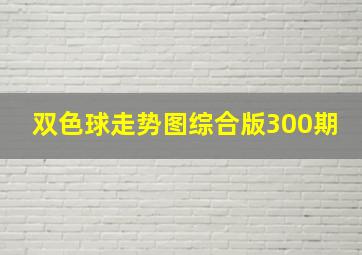 双色球走势图综合版300期